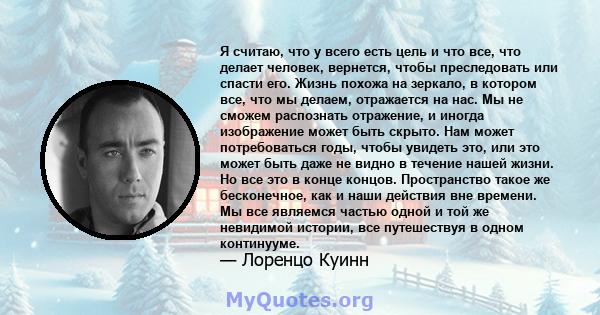 Я считаю, что у всего есть цель и что все, что делает человек, вернется, чтобы преследовать или спасти его. Жизнь похожа на зеркало, в котором все, что мы делаем, отражается на нас. Мы не сможем распознать отражение, и иногда изображение может быть скрыто. Нам может потребоваться годы, чтобы увидеть это, или это может быть даже не видно в течение нашей жизни. Но все это в конце концов. Пространство такое же бесконечное, как и наши действия вне времени. Мы все являемся частью одной и той же невидимой истории, все путешествуя в одном континууме.

— Лоренцо Куинн

MyQuotes.org